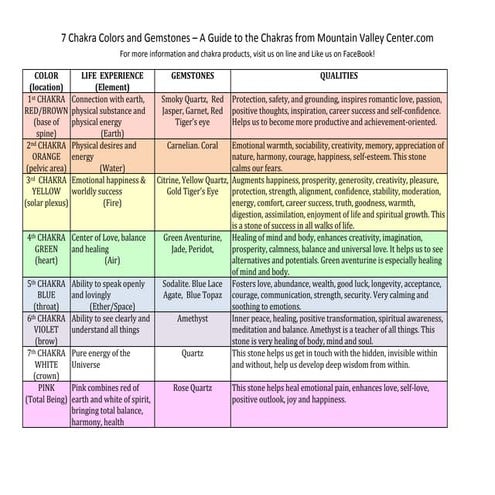 7 Chakra Colors and Gemstones – A Guide to the Chakras from Mountain Valley Center.com

For more information and chakra products, visit us on line and Like us on FaceBook!

| COLOR (location) | LIFE EXPERIENCE (Element) | GEMSTONES | QUALITIES |
|---|---|---|---|
| 1st CHAKRA RED/BROWN (base of spine) | Connection with earth, physical substance and physical energy (Earth) | Smoky Quartz, Red Jasper, Garnet, Red Tiger's eye | Protection, safety, and grounding, inspires romantic love, passion, positive thoughts, inspiration, career success and self-confidence. Helps us to become more productive and achievement-oriented. |
| 2nd CHAKRA ORANGE (pelvic area) | Physical desires and energy (Water) | Carnelian. Coral | Emotional warmth, sociability, creativity, memory, appreciation of nature, harmony, courage, happiness, self-esteem. This stone calms our fears. |
| 3rd CHAKRA YELLOW (solar plexus) | Emotional happiness & worldly success (Fire) | Citrine, Yellow Quartz, Gold Tiger's Eye | Augments happiness, prosperity, generosity, creativity, pleasure, protection, strength, alignment, confidence, stability, moderation, energy, comfort, career success, truth, goodness, warmth, digestion, assimilation, enjoyment of life and spiritual growth. This is a stone of success in all walks of life. |
| 4th CHAKRA GREEN (heart) | Center of Love, balance and healing (Air) | Green Aventurine, Jade, Peridot, | Healing of mind and body, enhances creativity, imagination, prosperity, calmness, balance and universal love. It helps us to see alternatives and potentials. Green aventurine is especially healing of mind and body. |
| 5th CHAKRA BLUE (throat) | Ability to speak openly and lovingly (Ether/Space) | Sodalite. Blue Lace Agate, Blue Topaz | Fosters love, abundance, wealth, good luck, longevity, acceptance, courage, communication, strength, security. Very calming and soothing to emotions. |
| 6th CHAKRA VIOLET (brow) | Ability to see clearly and understand all things | Amethyst | Inner peace, healing, positive transformation, spiritual awareness, meditation and balance. Amethyst is a teacher of all things. This stone is very healing of body, mind and soul. |
| 7th CHAKRA WHITE (crown) | Pure energy of the Universe | Quartz | This stone helps us get in touch with the hidden, invisible within and without, help us develop deep wisdom from within. |
| PINK (Total Being) | Pink combines red of earth and white of spirit, bringing total balance, harmony, health | Rose Quartz | This stone helps heal emotional pain, enhances love, self-love, positive outlook, joy and happiness. |